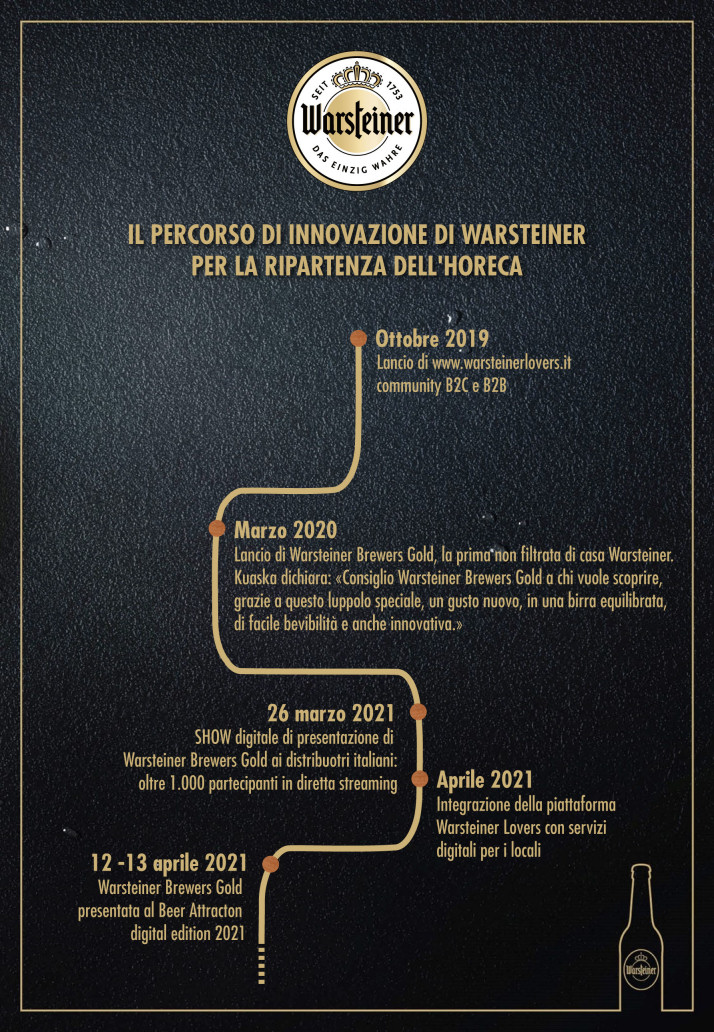 SEIT 1753
Warsteiner
DAS EINZIG WAHRE

IL PERCORSO DI INNOVAZIONE DI WARSTEINER PER LA RIPARTENZA DELL'HORECA

Ottobre 2019
Lancio di www.warsteinerlovers.it community B2C e B2B

Marzo 2020
Lancio di Warsteiner Brewers Gold, la prima non filtrata di casa Warsteiner. Kuaska dichiara: «Consiglio Warsteiner Brewers Gold a chi vuole scoprire, grazie a questo luppolo speciale, un gusto nuovo, in una birra equilibrata, di facile bevibilità e anche innovativa.»

26 marzo 2021
SHOW digitale di presentazione di Warsteiner Brewers Gold ai distribuotri italiani: oltre 1.000 partecipanti in diretta streaming

Aprile 2021
Integrazione della piattaforma Warsteiner Lovers con servizi digitali per i locali

12 -13 aprile 2021
Warsteiner Brewers Gold presentata al Beer Attracton digital edition 2021

Warsteiner